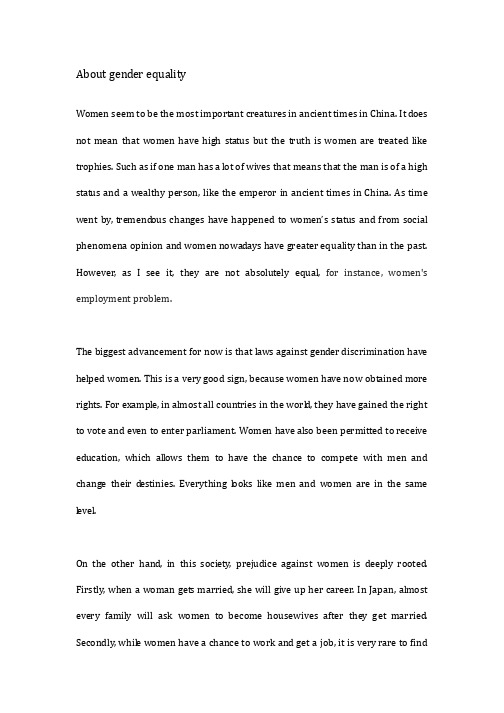 About gender equality

Women seem to be the most important creatures in ancient times in China. It does not mean that women have high status but the truth is women are treated like trophies. Such as if one man has a lot of wives that means that the man is of a high status and a wealthy person, like the emperor in ancient times in China. As time went by, tremendous changes have happened to women's status and from social phenomena opinion and women nowadays have greater equality than in the past. However, as I see it, they are not absolutely equal, for instance, women's employment problem.

The biggest advancement for now is that laws against gender discrimination have helped women. This is a very good sign, because women have now obtained more rights. For example, in almost all countries in the world, they have gained the right to vote and even to enter parliament. Women have also been permitted to receive education, which allows them to have the chance to compete with men and change their destinies. Everything looks like men and women are in the same level.

On the other hand, in this society, prejudice against women is deeply rooted. Firstly, when a woman gets married, she will give up her career. In Japan, almost every family will ask women to become housewives after they get married. Secondly, while women have a chance to work and get a job, it is very rare to find